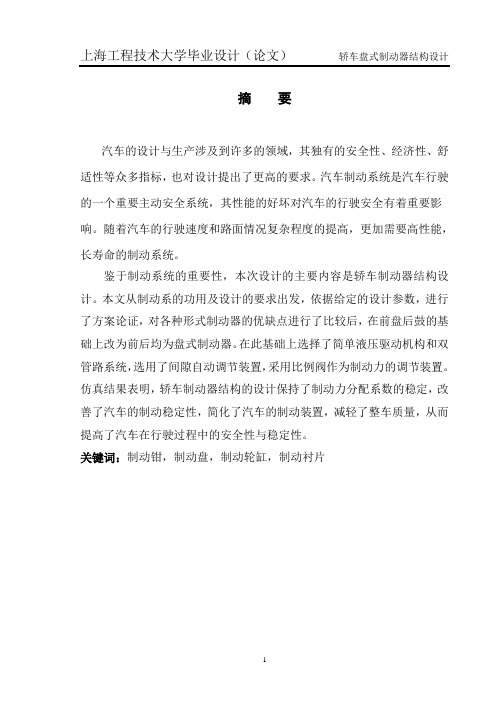 上海工程技术大学毕业设计（论文） 轿车盘式制动器结构设计

摘　要

汽车的设计与生产涉及到许多的领域，其独有的安全性、经济性、舒适性等众多指标，也对设计提出了更高的要求。汽车制动系统是汽车行驶的一个重要主动安全系统，其性能的好坏对汽车的行驶安全有着重要影响。随着汽车的行驶速度和路面情况复杂程度的提高，更加需要高性能，长寿命的制动系统。

鉴于制动系统的重要性，本次设计的主要内容是轿车制动器结构设计。本文从制动系的功用及设计的要求出发，依据给定的设计参数，进行了方案论证，对各种形式制动器的优缺点进行了比较后，在前盘后鼓的基础上改为前后均为盘式制动器。在此基础上选择了简单液压驱动机构和双管路系统，选用了间隙自动调节装置，采用比例阀作为制动力的调节装置。仿真结果表明，轿车制动器结构的设计保持了制动力分配系数的稳定，改善了汽车的制动稳定性，简化了汽车的制动装置，减轻了整车质量，从而提高了汽车在行驶过程中的安全性与稳定性。

关键词：制动钳，制动盘，制动轮缸，制动衬片

1